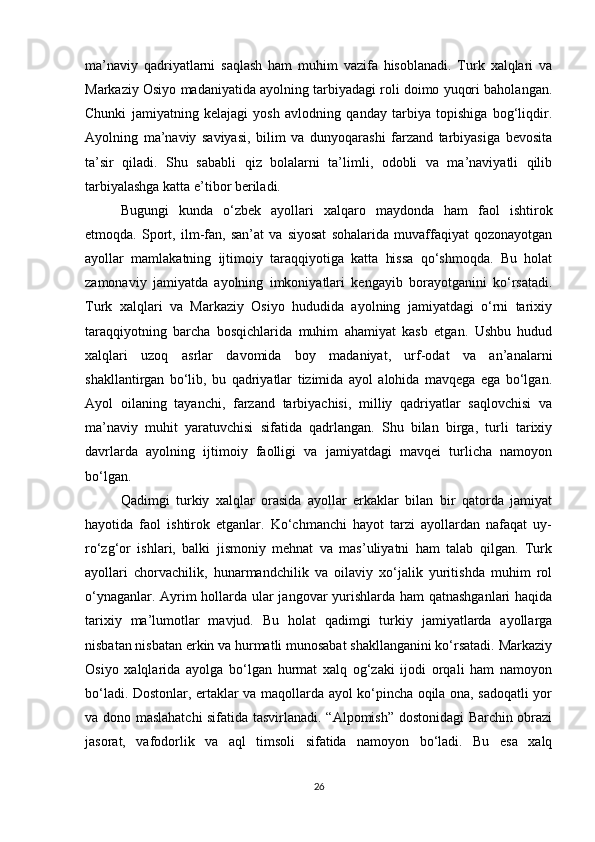 ma’naviy qadriyatlarni saqlash ham muhim vazifa hisoblanadi. Turk xalqlari va Markaziy Osiyo madaniyatida ayolning tarbiyadagi roli doimo yuqori baholangan. Chunki jamiyatning kelajagi yosh avlodning qanday tarbiya topishiga bog‘liqdir. Ayolning ma’naviy saviyasi, bilim va dunyoqarashi farzand tarbiyasiga bevosita ta’sir qiladi. Shu sababli qiz bolalarni ta’limli, odobli va ma’naviyatli qilib tarbiyalashga katta e’tibor beriladi.

Bugungi kunda o‘zbek ayollari xalqaro maydonda ham faol ishtirok etmoqda. Sport, ilm-fan, san’at va siyosat sohalarida muvaffaqiyat qozonayotgan ayollar mamlakatning ijtimoiy taraqqiyotiga katta hissa qo‘shmoqda. Bu holat zamonaviy jamiyatda ayolning imkoniyatlari kengayib borayotganini ko‘rsatadi. Turk xalqlari va Markaziy Osiyo hududida ayolning jamiyatdagi o‘rni tarixiy taraqqiyotning barcha bosqichlarida muhim ahamiyat kasb etgan. Ushbu hudud xalqlari uzoq asrlar davomida boy madaniyat, urf-odat va an’analarni shakllantirgan bo‘lib, bu qadriyatlar tizimida ayol alohida mavqega ega bo‘lgan. Ayol oilaning tayanchi, farzand tarbiyachisi, milliy qadriyatlar saqlovchisi va ma’naviy muhit yaratuvchisi sifatida qadrlangan. Shu bilan birga, turli tarixiy davrlarda ayolning ijtimoiy faolligi va jamiyatdagi mavqei turlicha namoyon bo‘lgan.

Qadimgi turkiy xalqlar orasida ayollar erkaklar bilan bir qatorda jamiyat hayotida faol ishtirok etganlar. Ko‘chmanchi hayot tarzi ayollardan nafaqat uy-ro‘zg‘or ishlari, balki jismoniy mehnat va mas’uliyatni ham talab qilgan. Turk ayollari chorvachilik, hunarmandchilik va oilaviy xo‘jalik yuritishda muhim rol o‘ynaganlar. Ayrim hollarda ular jangovar yurishlarda ham qatnashganlari haqida tarixiy ma’lumotlar mavjud. Bu holat qadimgi turkiy jamiyatlarda ayollarga nisbatan nisbatan erkin va hurmatli munosabat shakllanganini ko‘rsatadi. Markaziy Osiyo xalqlarida ayolga bo‘lgan hurmat xalq og‘zaki ijodi orqali ham namoyon bo‘ladi. Dostonlar, ertaklar va maqollarda ayol ko‘pincha oqila ona, sadoqatli yor va dono maslahatchi sifatida tasvirlanadi. “Alpomish” dostonidagi Barchin obrazi jasorat, vafodorlik va aql timsoli sifatida namoyon bo‘ladi. Bu esa xalq

26